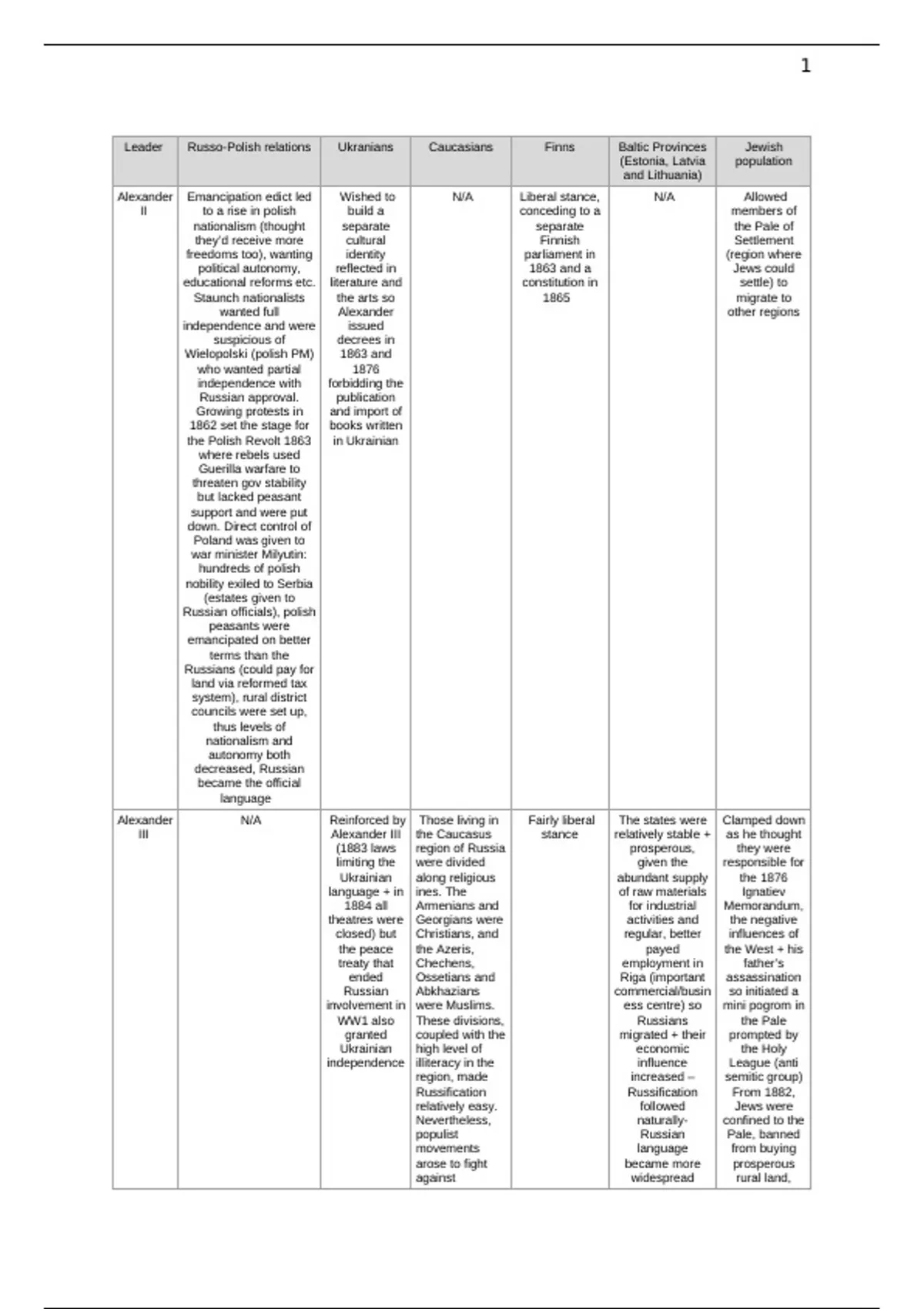 1

| Leader | Russo-Polish relations | Ukranians | Caucasians | Finns | Baltic Provinces (Estonia, Latvia and Lithuania) | Jewish population |
|---|---|---|---|---|---|---|
| Alexander II | Emancipation edict led to a rise in polish nationalism (thought they'd receive more freedoms too), wanting political autonomy, educational reforms etc. Staunch nationalists wanted full independence and were suspicious of Wielopolski (polish PM) who wanted partial independence with Russian approval. Growing protests in 1862 set the stage for the Polish Revolt 1863 where rebels used Guerilla warfare to threaten gov stability but lacked peasant support and were put down. Direct control of Poland was given to war minister Milyutin: hundreds of polish nobility exiled to Serbia (estates given to Russian officials), polish peasants were emancipated on better terms than the Russians (could pay for land via reformed tax system), rural district councils were set up, thus levels of nationalism and autonomy both decreased, Russian became the official language | Wished to build a separate cultural identity reflected in literature and the arts so Alexander issued decrees in 1863 and 1876 forbidding the publication and import of books written in Ukrainian | N/A | Liberal stance, conceding to a separate Finnish parliament in 1863 and a constitution in 1865 | N/A | Allowed members of the Pale of Settlement (region where Jews could settle) to migrate to other regions |
| Alexander III | N/A | Reinforced by Alexander III (1883 laws limiting the Ukrainian language + in 1884 all theatres were closed) but the peace treaty that ended Russian involvement in WW1 also granted Ukrainian independence | Those living in the Caucasus region of Russia were divided along religious ines. The Armenians and Georgians were Christians, and the Azeris, Chechens, Ossetians and Abkhazians were Muslims. These divisions, coupled with the high level of illiteracy in the region, made Russification relatively easy. Nevertheless, populist movements arose to fight against | Fairly liberal stance | The states were relatively stable + prosperous, given the abundant supply of raw materials for industrial activities and regular, better payed employment in Riga (important commercial/business centre) so Russians migrated + their economic influence increased – Russification followed naturally- Russian language became more widespread | Clamped down as he thought they were responsible for the 1876 Ignatiev Memorandum, the negative influences of the West + his father's assassination so initiated a mini pogrom in the Pale prompted by the Holy League (anti semitic group) From 1882, Jews were confined to the Pale, banned from buying prosperous rural land, |